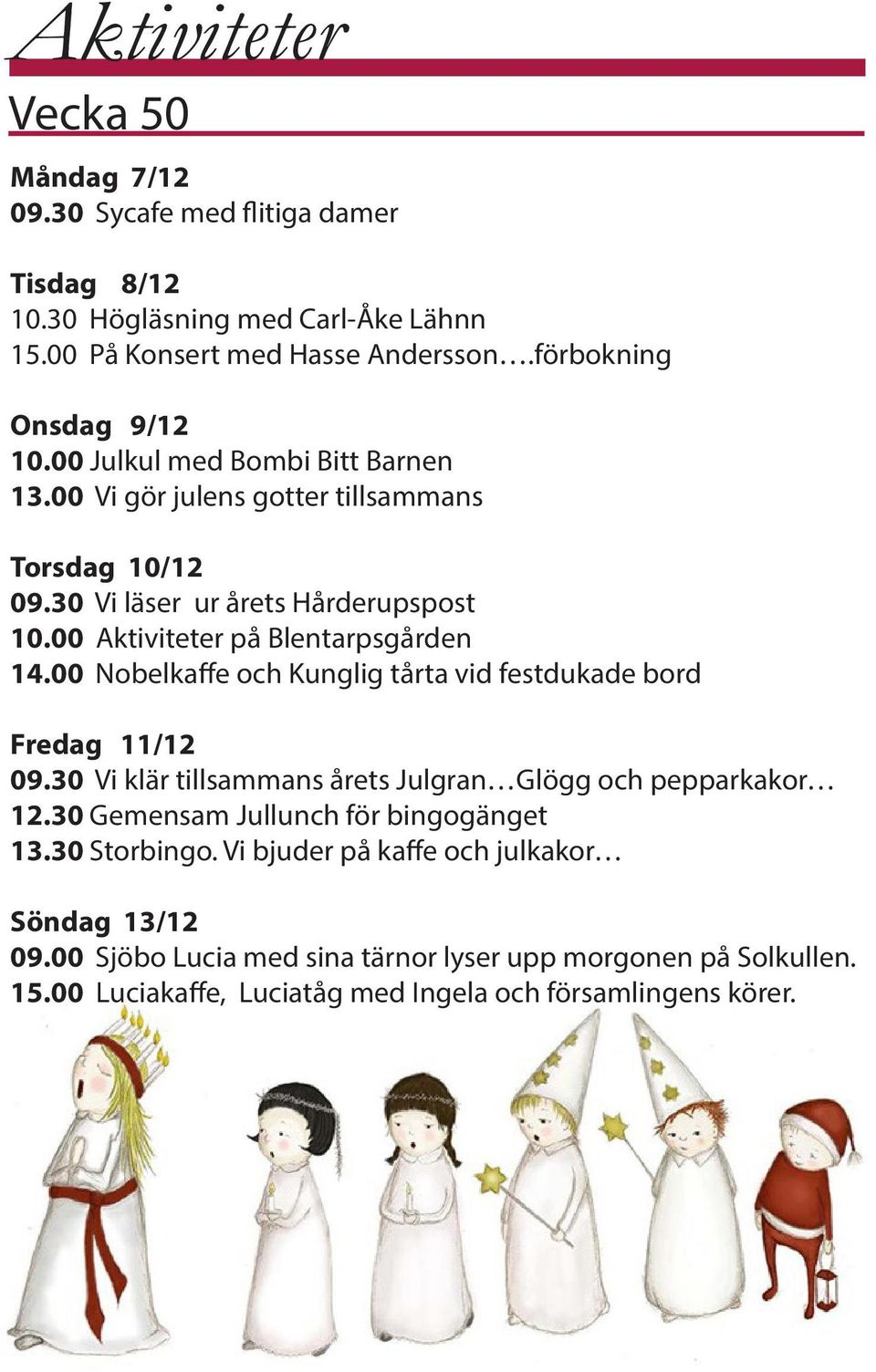 Aktiviteter

Vecka 50

Måndag 7/12
09.30 Sycafe med flitiga damer

Tisdag 8/12
10.30 Högläsning med Carl-Åke Lähnn
15.00 På Konsert med Hasse Andersson….förbokning

Onsdag 9/12
10.00 Julkul med Bombi Bitt Barnen
13.00 Vi gör julens gotter tillsammans

Torsdag 10/12
09.30 Vi läser ur årets Hårderupspost
10.00 Aktiviteter på Blentarpsgården
14.00 Nobelkaffe och Kunglig tårta vid festdukade bord

Fredag 11/12
09.30 Vi klär tillsammans årets Julgran…Glögg och pepparkakor…
12.30 Gemensam Jullunch för bingogänget
13.30 Storbingo. Vi bjuder på kaffe och julkakor…

Söndag 13/12
09.00 Sjöbo Lucia med sina tärnor lyser upp morgonen på Solkullen.
15.00 Luciakaffe, Luciatåg med Ingela och församlingens körer.